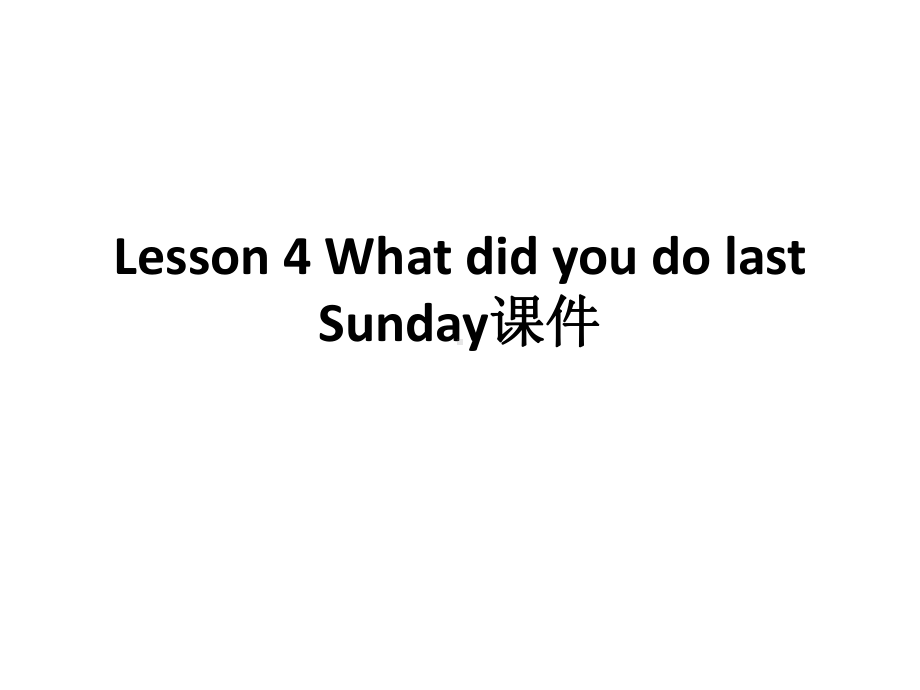 Lesson 4 What did you do last Sunday课件